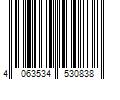 4 063534 530838